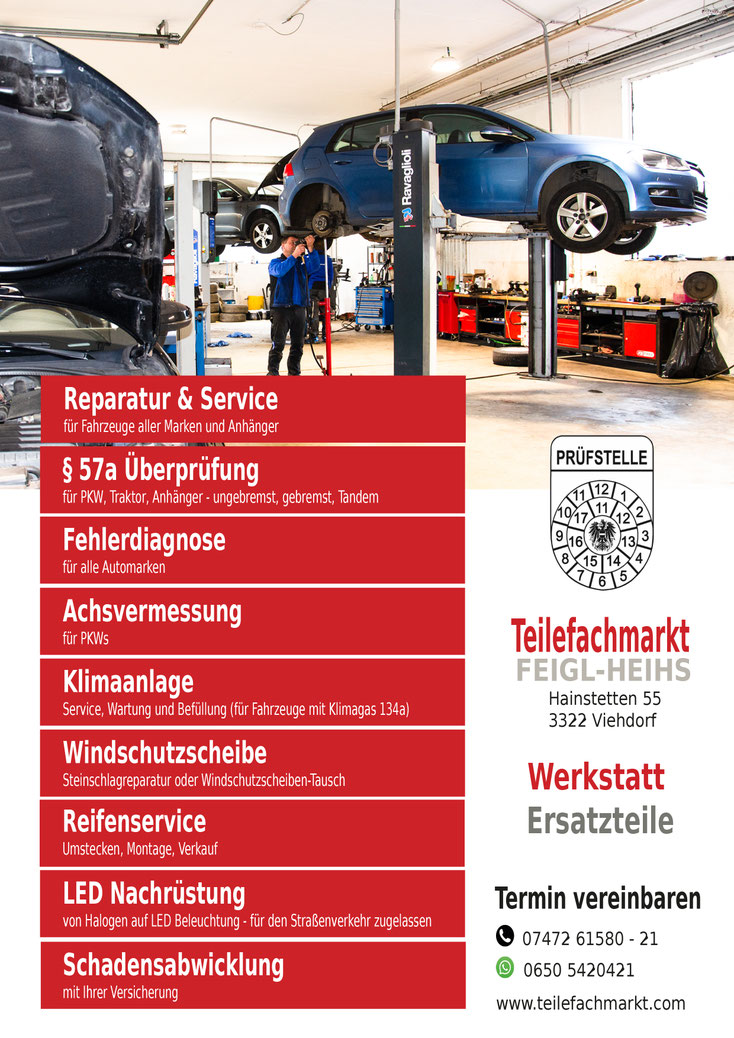 Ravaglioli

Reparatur & Service
für Fahrzeuge aller Marken und Anhänger

§ 57a Überprüfung
für PKW, Traktor, Anhänger - ungebremst, gebremst, Tandem

Fehlerdiagnose
für alle Automarken

Achsvermessung
für PKWs

Klimaanlage
Service, Wartung und Befüllung (für Fahrzeuge mit Klimagas 134a)

Windschutzscheibe
Steinschlagreparatur oder Windschutzscheiben-Tausch

Reifenservice
Umstecken, Montage, Verkauf

LED Nachrüstung
von Halogen auf LED Beleuchtung - für den Straßenverkehr zugelassen

Schadensabwicklung
mit Ihrer Versicherung

PRÜFSTELLE
12 1 2 3 4 5 6 7 8 9 10 11
11 12 13 14 15 16 17

Teilefachmarkt
FEIGL-HEIHS
Hainstetten 55
3322 Viehdorf

Werkstatt
Ersatzteile

Termin vereinbaren
07472 61580 - 21
0650 5420421
www.teilefachmarkt.com